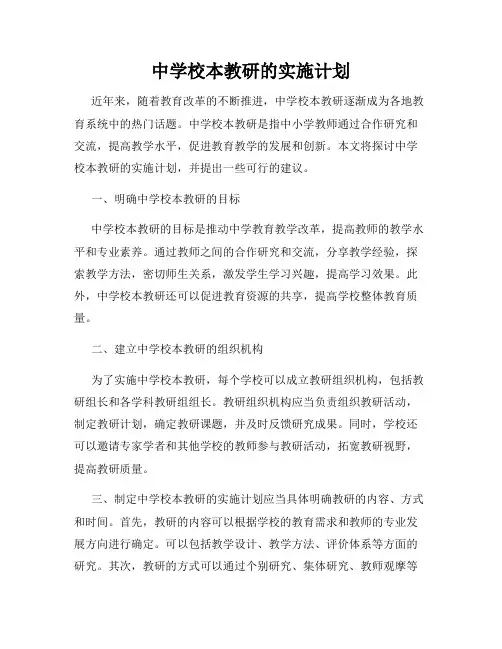 中学校本教研的实施计划

近年来，随着教育改革的不断推进，中学校本教研逐渐成为各地教育系统中的热门话题。中学校本教研是指中小学教师通过合作研究和交流，提高教学水平，促进教育教学的发展和创新。本文将探讨中学校本教研的实施计划，并提出一些可行的建议。

一、明确中学校本教研的目标

中学校本教研的目标是推动中学教育教学改革，提高教师的教学水平和专业素养。通过教师之间的合作研究和交流，分享教学经验，探索教学方法，密切师生关系，激发学生学习兴趣，提高学习效果。此外，中学校本教研还可以促进教育资源的共享，提高学校整体教育质量。

二、建立中学校本教研的组织机构

为了实施中学校本教研，每个学校可以成立教研组织机构，包括教研组长和各学科教研组组长。教研组织机构应当负责组织教研活动，制定教研计划，确定教研课题，并及时反馈研究成果。同时，学校还可以邀请专家学者和其他学校的教师参与教研活动，拓宽教研视野，提高教研质量。

三、制定中学校本教研的实施计划应当具体明确教研的内容、方式和时间。首先，教研的内容可以根据学校的教育需求和教师的专业发展方向进行确定。可以包括教学设计、教学方法、评价体系等方面的研究。其次，教研的方式可以通过个别研究、集体研究、教师观摩等